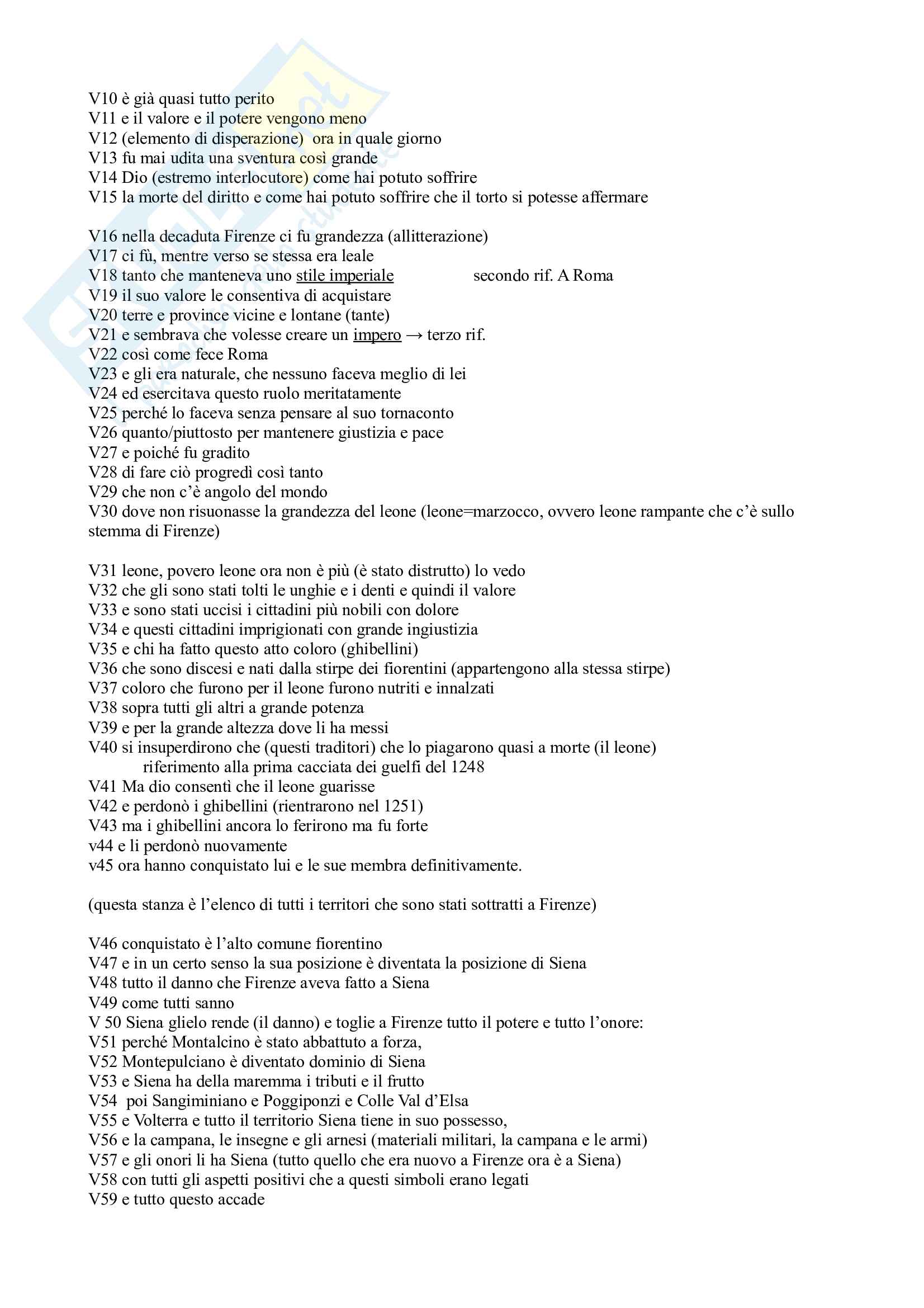 V10 è già quasi tutto perito
V11 e il valore e il potere vengono meno
V12 (elemento di disperazione) ora in quale giorno
V13 fu mai udita una sventura così grande
V14 Dio (estremo interlocutore) come hai potuto soffrire
V15 la morte del diritto e come hai potuto soffrire che il torto si potesse affermare

V16 nella decaduta Firenze ci fu grandezza (allitterazione)
V17 ci fù, mentre verso se stessa era leale
V18 tanto che manteneva uno stile imperiale secondo rif. A Roma
V19 il suo valore le consentiva di acquistare
V20 terre e province vicine e lontane (tante)
V21 e sembrava che volesse creare un impero → terzo rif.
V22 così come fece Roma
V23 e gli era naturale, che nessuno faceva meglio di lei
V24 ed esercitava questo ruolo meritatamente
V25 perché lo faceva senza pensare al suo tornaconto
V26 quanto/piuttosto per mantenere giustizia e pace
V27 e poiché fu gradito
V28 di fare ciò progredì così tanto
V29 che non c'è angolo del mondo
V30 dove non risuonasse la grandezza del leone (leone=marzocco, ovvero leone rampante che c'è sullo stemma di Firenze)

V31 leone, povero leone ora non è più (è stato distrutto) lo vedo
V32 che gli sono stati tolti le unghie e i denti e quindi il valore
V33 e sono stati uccisi i cittadini più nobili con dolore
V34 e questi cittadini imprigionati con grande ingiustizia
V35 e chi ha fatto questo atto coloro (ghibellini)
V36 che sono discesi e nati dalla stirpe dei fiorentini (appartengono alla stessa stirpe)
V37 coloro che furono per il leone furono nutriti e innalzati
V38 sopra tutti gli altri a grande potenza
V39 e per la grande altezza dove li ha messi
V40 si insuperdirono che (questi traditori) che lo piagarono quasi a morte (il leone)
riferimento alla prima cacciata dei guelfi del 1248
V41 Ma dio consentì che il leone guarisse
V42 e perdonò i ghibellini (rientrarono nel 1251)
V43 ma i ghibellini ancora lo ferirono ma fu forte
v44 e li perdonò nuovamente
v45 ora hanno conquistato lui e le sue membra definitivamente.

(questa stanza è l'elenco di tutti i territori che sono stati sottratti a Firenze)

V46 conquistato è l'alto comune fiorentino
V47 e in un certo senso la sua posizione è diventata la posizione di Siena
V48 tutto il danno che Firenze aveva fatto a Siena
V49 come tutti sanno
V 50 Siena glielo rende (il danno) e toglie a Firenze tutto il potere e tutto l'onore:
V51 perché Montalcino è stato abbattuto a forza,
V52 Montepulciano è diventato dominio di Siena
V53 e Siena ha della maremma i tributi e il frutto
V54 poi Sangiminiano e Poggiponzi e Colle Val d'Elsa
V55 e Volterra e tutto il territorio Siena tiene in suo possesso,
V56 e la campana, le insegne e gli arnesi (materiali militari, la campana e le armi)
V57 e gli onori li ha Siena (tutto quello che era nuovo a Firenze ora è a Siena)
V58 con tutti gli aspetti positivi che a questi simboli erano legati
V59 e tutto questo accade